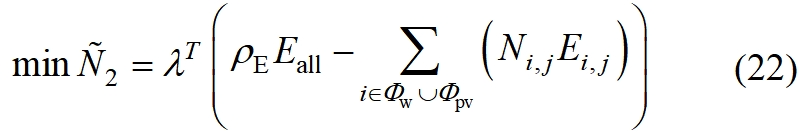 $\min \tilde{N}_2 = \lambda^T \left( \rho_{\mathrm{E}} E_{\mathrm{all}} - \sum_{i \in \Phi_{\mathrm{w}} \cup \Phi_{\mathrm{pv}}} \left( N_{i,j} E_{i,j} \right) \right)$ (22)